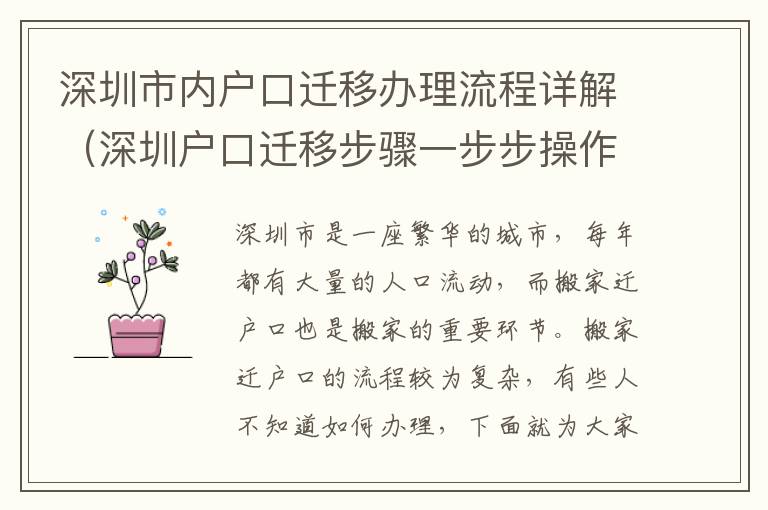 深圳市内户口迁移办理流程详解（深圳户口迁移步骤一步步操作

深圳市是一座繁华的城市，每年都有大量的人口流动，而搬家迁户口也是搬家的重要环节。搬家迁户口的流程较为复杂，有些人不知道如何办理，下面就为大家